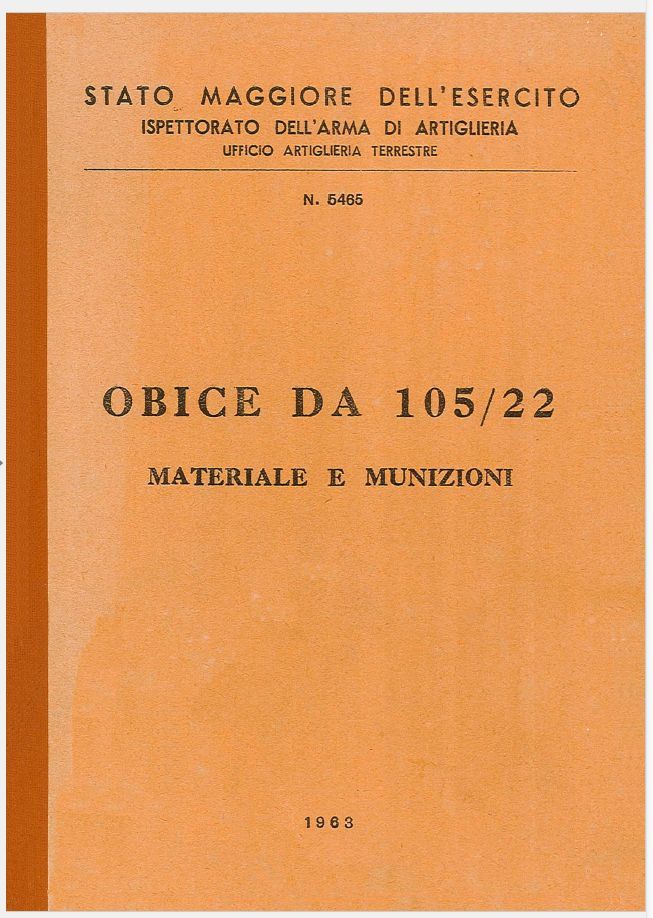 STATO MAGGIORE DELL'ESERCITO
ISPETTORATO DELL'ARMA DI ARTIGLIERIA
UFFICIO ARTIGLIERIA TERRESTRE

N. 5465

OBICE DA 105/22

MATERIALE E MUNIZIONI

1963